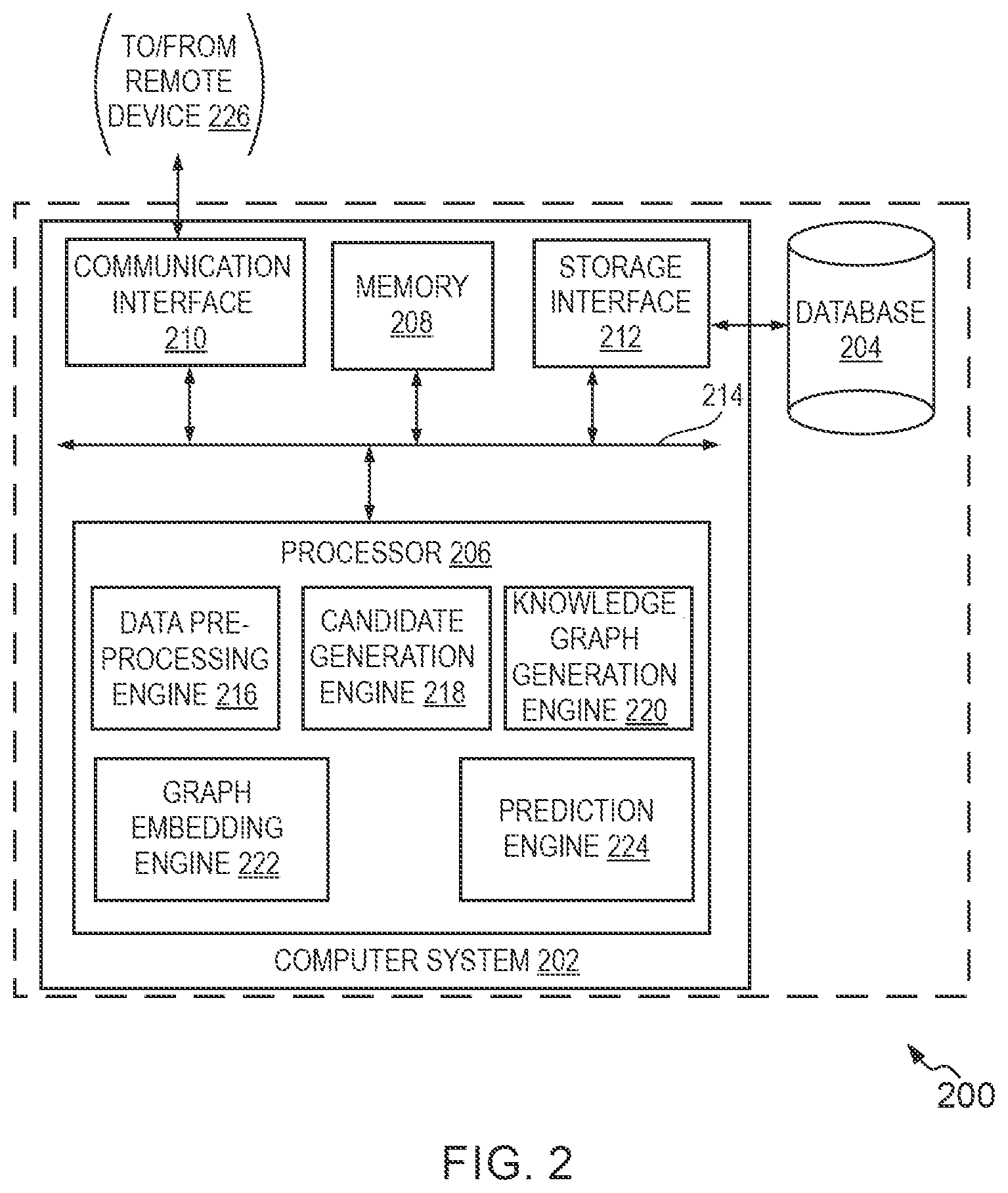 TO/FROM REMOTE DEVICE 226

COMMUNICATION INTERFACE 210

MEMORY 208

STORAGE INTERFACE 212

DATABASE 204

214

PROCESSOR 206

DATA PRE-PROCESSING ENGINE 216

CANDIDATE GENERATION ENGINE 218

KNOWLEDGE GRAPH GENERATION ENGINE 220

GRAPH EMBEDDING ENGINE 222

PREDICTION ENGINE 224

COMPUTER SYSTEM 202

200

FIG. 2